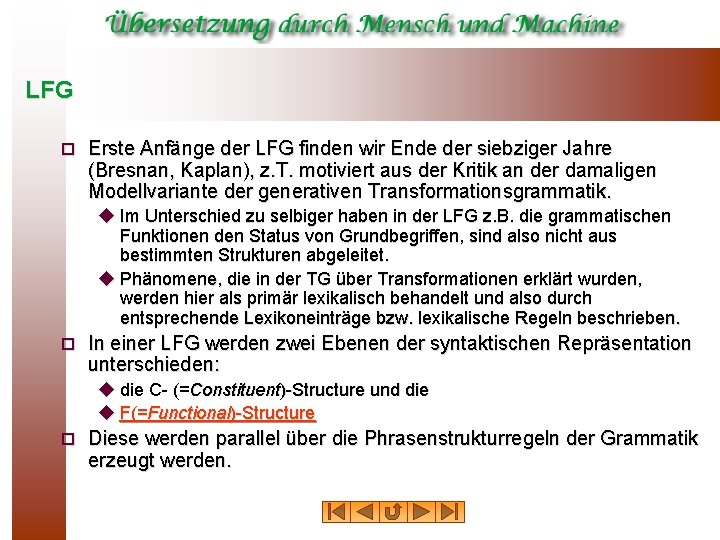 Übersetzung durch Mensch und Machine

LFG

Erste Anfänge der LFG finden wir Ende der siebziger Jahre (Bresnan, Kaplan), z.T. motiviert aus der Kritik an der damaligen Modellvariante der generativen Transformationsgrammatik.

Im Unterschied zu selbiger haben in der LFG z.B. die grammatischen Funktionen den Status von Grundbegriffen, sind also nicht aus bestimmten Strukturen abgeleitet.

Phänomene, die in der TG über Transformationen erklärt wurden, werden hier als primär lexikalisch behandelt und also durch entsprechende Lexikoneinträge bzw. lexikalische Regeln beschrieben.

In einer LFG werden zwei Ebenen der syntaktischen Repräsentation unterschieden:

die C- (=Constituent)-Structure und die

F(=Functional)-Structure

Diese werden parallel über die Phrasenstrukturregeln der Grammatik erzeugt werden.